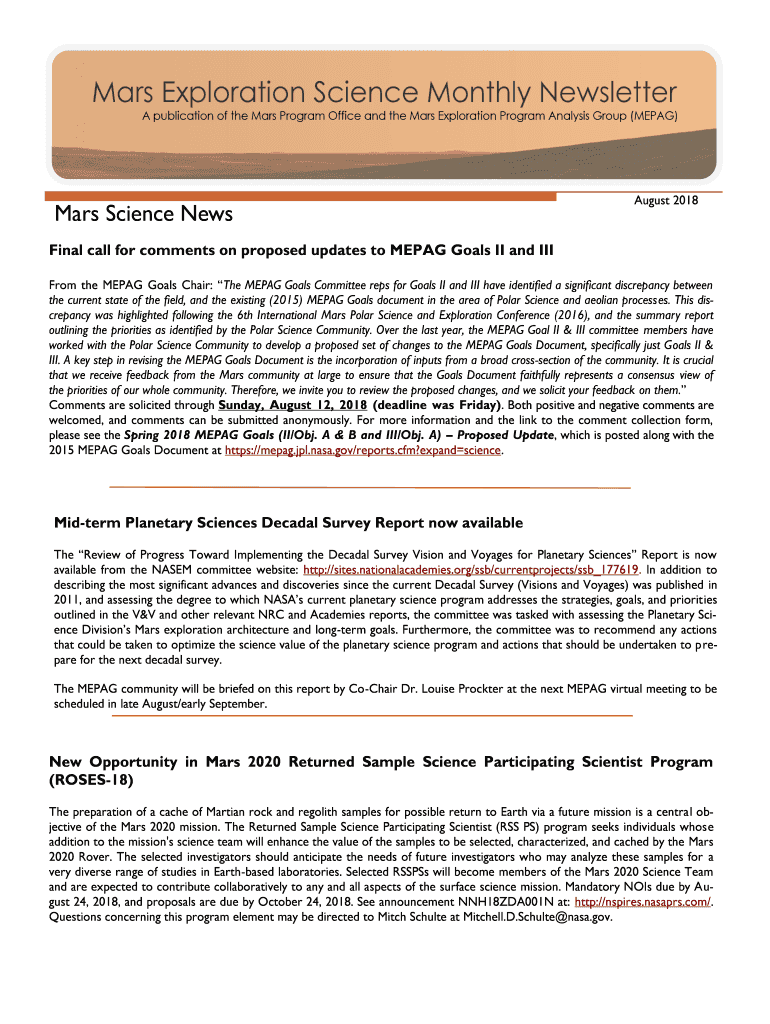 Mars Exploration Science Monthly Newsletter

A publication of the Mars Program Office and the Mars Exploration Program Analysis Group (MEPAG)

August 2018

Mars Science News

Final call for comments on proposed updates to MEPAG Goals II and III

From the MEPAG Goals Chair: "The MEPAG Goals Committee reps for Goals II and III have identified a significant discrepancy between the current state of the field, and the existing (2015) MEPAG Goals document in the area of Polar Science and aeolian processes. This discrepancy was highlighted following the 6th International Mars Polar Science and Exploration Conference (2016), and the summary report outlining the priorities as identified by the Polar Science Community. Over the last year, the MEPAG Goal II & III committee members have worked with the Polar Science Community to develop a proposed set of changes to the MEPAG Goals Document, specifically just Goals II & III. A key step in revising the MEPAG Goals Document is the incorporation of inputs from a broad cross-section of the community. It is crucial that we receive feedback from the Mars community at large to ensure that the Goals Document faithfully represents a consensus view of the priorities of our whole community. Therefore, we invite you to review the proposed changes, and we solicit your feedback on them."
Comments are solicited through Sunday, August 12, 2018 (deadline was Friday). Both positive and negative comments are welcomed, and comments can be submitted anonymously. For more information and the link to the comment collection form, please see the Spring 2018 MEPAG Goals (II/Obj. A & B and III/Obj. A) – Proposed Update, which is posted along with the 2015 MEPAG Goals Document at https://mepag.jpl.nasa.gov/reports.cfm?expand=science.

Mid-term Planetary Sciences Decadal Survey Report now available

The "Review of Progress Toward Implementing the Decadal Survey Vision and Voyages for Planetary Sciences" Report is now available from the NASEM committee website: http://sites.nationalacademies.org/ssb/currentprojects/ssb_177619. In addition to describing the most significant advances and discoveries since the current Decadal Survey (Visions and Voyages) was published in 2011, and assessing the degree to which NASA's current planetary science program addresses the strategies, goals, and priorities outlined in the V&V and other relevant NRC and Academies reports, the committee was tasked with assessing the Planetary Science Division's Mars exploration architecture and long-term goals. Furthermore, the committee was to recommend any actions that could be taken to optimize the science value of the planetary science program and actions that should be undertaken to prepare for the next decadal survey.

The MEPAG community will be briefed on this report by Co-Chair Dr. Louise Prockter at the next MEPAG virtual meeting to be scheduled in late August/early September.

New Opportunity in Mars 2020 Returned Sample Science Participating Scientist Program (ROSES-18)

The preparation of a cache of Martian rock and regolith samples for possible return to Earth via a future mission is a central objective of the Mars 2020 mission. The Returned Sample Science Participating Scientist (RSS PS) program seeks individuals whose addition to the mission's science team will enhance the value of the samples to be selected, characterized, and cached by the Mars 2020 Rover. The selected investigators should anticipate the needs of future investigators who may analyze these samples for a very diverse range of studies in Earth-based laboratories. Selected RSSPSs will become members of the Mars 2020 Science Team and are expected to contribute collaboratively to any and all aspects of the surface science mission. Mandatory NOIs due by August 24, 2018, and proposals are due by October 24, 2018. See announcement NNH18ZDA001N at: http://nspires.nasaprs.com/. Questions concerning this program element may be directed to Mitch Schulte at Mitchell.D.Schulte@nasa.gov.